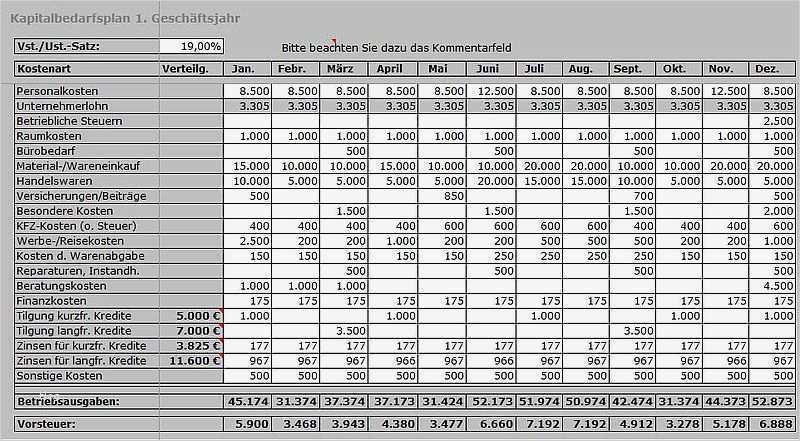 Kapitalbedarfsplan 1. Geschäftsjahr

Vst./Ust.-Satz: 19,00%

Bitte beachten Sie dazu das Kommentarfeld

| Kostenart | Verteilg. | Jan. | Febr. | März | April | Mai | Juni | Juli | Aug. | Sept. | Okt. | Nov. | Dez. |
|---|---|---|---|---|---|---|---|---|---|---|---|---|---|
| Personalkosten | | 8.500 | 8.500 | 8.500 | 8.500 | 8.500 | 12.500 | 8.500 | 8.500 | 8.500 | 8.500 | 12.500 | 8.500 |
| Unternehmerlohn | | 3.305 | 3.305 | 3.305 | 3.305 | 3.305 | 3.305 | 3.305 | 3.305 | 3.305 | 3.305 | 3.305 | 3.305 |
| Betriebliche Steuern | | | | | | | | | | | | | 2.500 |
| Raumkosten | | 1.000 | 1.000 | 1.000 | 1.000 | 1.000 | 1.000 | 1.000 | 1.000 | 1.000 | 1.000 | 1.000 | 1.000 |
| Bürobedarf | | | | 500 | | | 500 | | | 500 | | | 500 |
| Material-/Wareneinkauf | | 15.000 | 10.000 | 10.000 | 15.000 | 10.000 | 10.000 | 20.000 | 20.000 | 10.000 | 10.000 | 20.000 | 20.000 |
| Handelswaren | | 10.000 | 5.000 | 5.000 | 5.000 | 5.000 | 20.000 | 15.000 | 15.000 | 10.000 | 5.000 | 5.000 | 5.000 |
| Versicherungen/Beiträge | | 500 | | | | 850 | | | | 700 | | | 500 |
| Besondere Kosten | | | | 1.500 | | | 1.500 | | | 1.500 | | | 2.000 |
| KFZ-Kosten (o. Steuer) | | 400 | 400 | 400 | 400 | 600 | 600 | 600 | 600 | 400 | 400 | 400 | 600 |
| Werbe-/Reisekosten | | 2.500 | 200 | 200 | 1.000 | 200 | 200 | 500 | 500 | 500 | 200 | 200 | 1.000 |
| Kosten d. Warenabgabe | | 150 | 150 | 150 | 150 | 150 | 250 | 250 | 250 | 250 | 150 | 150 | 150 |
| Reparaturen, Instandh. | | | | 500 | | | 500 | | | 500 | | | 500 |
| Beratungskosten | | 1.000 | 1.000 | 1.000 | | | | | | | | | 4.500 |
| Finanzkosten | | 175 | 175 | 175 | 175 | 175 | 175 | 175 | 175 | 175 | 175 | 175 | 175 |
| Tilgung kurzfr. Kredite | 5.000 € | 1.000 | | | 1.000 | | | 1.000 | | | 1.000 | | 1.000 |
| Tilgung langfr. Kredite | 7.000 € | | | 3.500 | | | | | | 3.500 | | | |
| Zinsen für kurzfr. Kredite | 3.825 € | 177 | 177 | 177 | 177 | 177 | 177 | 177 | 177 | 177 | 177 | 177 | 177 |
| Zinsen für langfr. Kredite | 11.600 € | 967 | 967 | 967 | 966 | 967 | 966 | 967 | 967 | 967 | 967 | 966 | 967 |
| Sonstige Kosten | | 500 | 500 | 500 | 500 | 500 | 500 | 500 | 500 | 500 | 500 | 500 | 500 |
| Betriebsausgaben: | | 45.174 | 31.374 | 37.374 | 37.173 | 31.424 | 52.173 | 51.974 | 50.974 | 42.474 | 31.374 | 44.373 | 52.873 |
| Vorsteuer: | | 5.900 | 3.468 | 3.943 | 4.380 | 3.477 | 6.660 | 7.192 | 7.192 | 4.912 | 3.278 | 5.178 | 6.888 |